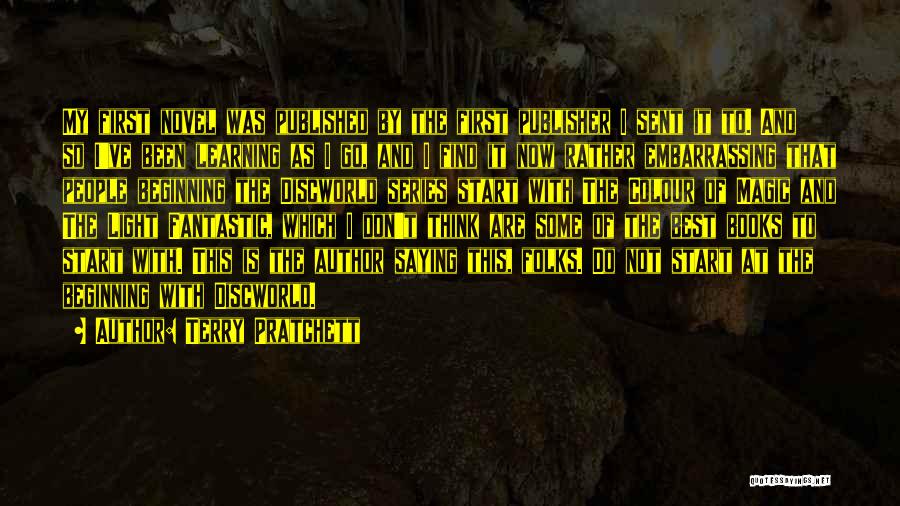 My first novel was published by the first publisher I sent it to. And so I've been learning as I go, and I find it now rather embarrassing that people beginning the Discworld series start with The Colour of Magic and The Light Fantastic, which I don't think are some of the best books to start with. This is the author saying this, folks. Do not start at the beginning with Discworld.

Author: Terry Pratchett

QUOTESSAYINGS.NET